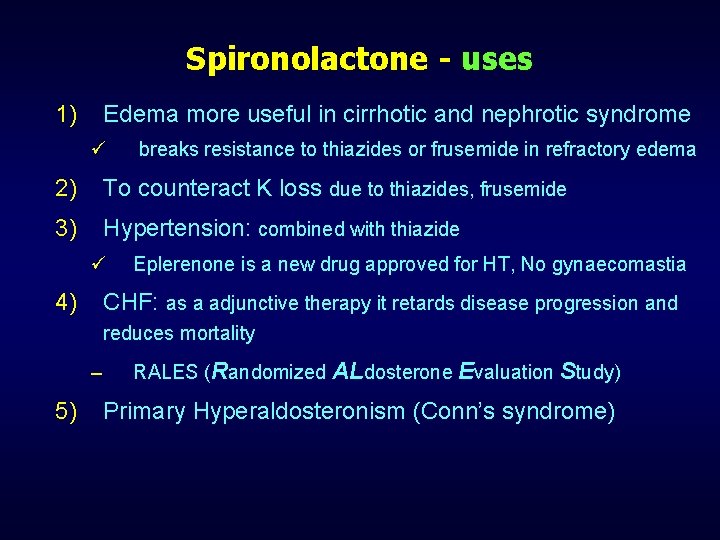 Spironolactone - uses

1) Edema more useful in cirrhotic and nephrotic syndrome

✓ breaks resistance to thiazides or frusemide in refractory edema

2) To counteract K loss due to thiazides, frusemide

3) Hypertension: combined with thiazide

✓ Eplerenone is a new drug approved for HT, No gynaecomastia

4) CHF: as a adjunctive therapy it retards disease progression and reduces mortality

– RALES (Randomized ALdosterone Evaluation Study)

5) Primary Hyperaldosteronism (Conn's syndrome)